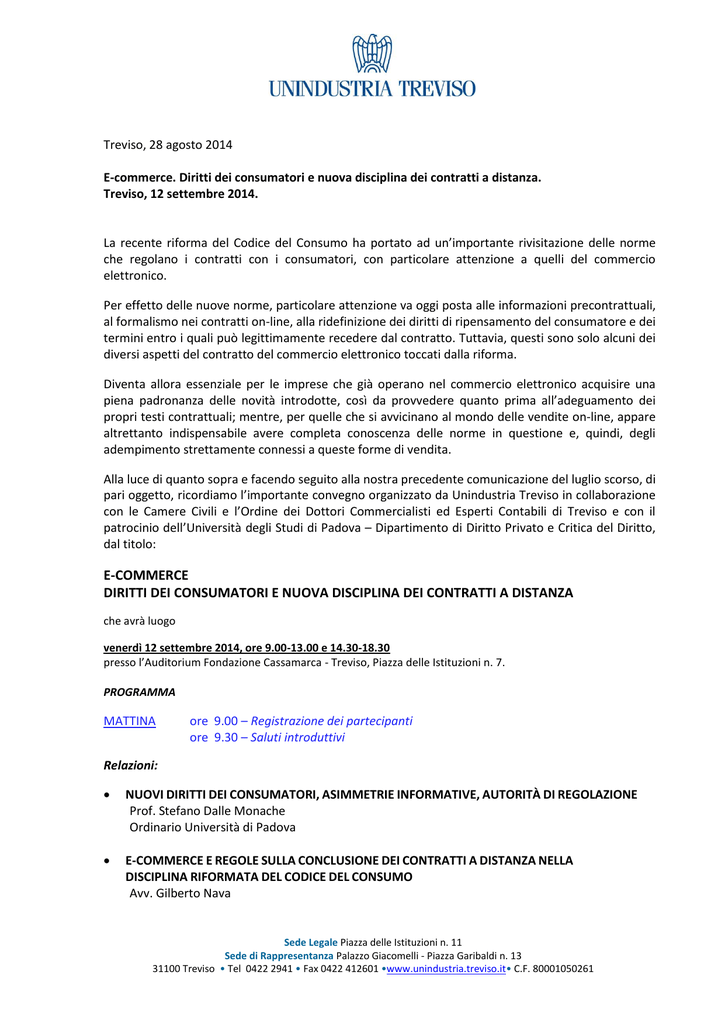 UNINDUSTRIA TREVISO

Treviso, 28 agosto 2014

E-commerce. Diritti dei consumatori e nuova disciplina dei contratti a distanza.
Treviso, 12 settembre 2014.

La recente riforma del Codice del Consumo ha portato ad un'importante rivisitazione delle norme che regolano i contratti con i consumatori, con particolare attenzione a quelli del commercio elettronico.

Per effetto delle nuove norme, particolare attenzione va oggi posta alle informazioni precontrattuali, al formalismo nei contratti on-line, alla ridefinizione dei diritti di ripensamento del consumatore e dei termini entro i quali può legittimamente recedere dal contratto. Tuttavia, questi sono solo alcuni dei diversi aspetti del contratto del commercio elettronico toccati dalla riforma.

Diventa allora essenziale per le imprese che già operano nel commercio elettronico acquisire una piena padronanza delle novità introdotte, così da provvedere quanto prima all'adeguamento dei propri testi contrattuali; mentre, per quelle che si avvicinano al mondo delle vendite on-line, appare altrettanto indispensabile avere completa conoscenza delle norme in questione e, quindi, degli adempimento strettamente connessi a queste forme di vendita.

Alla luce di quanto sopra e facendo seguito alla nostra precedente comunicazione del luglio scorso, di pari oggetto, ricordiamo l'importante convegno organizzato da Unindustria Treviso in collaborazione con le Camere Civili e l'Ordine dei Dottori Commercialisti ed Esperti Contabili di Treviso e con il patrocinio dell'Università degli Studi di Padova – Dipartimento di Diritto Privato e Critica del Diritto, dal titolo:

E-COMMERCE
DIRITTI DEI CONSUMATORI E NUOVA DISCIPLINA DEI CONTRATTI A DISTANZA

che avrà luogo

venerdì 12 settembre 2014, ore 9.00-13.00 e 14.30-18.30
presso l'Auditorium Fondazione Cassamarca - Treviso, Piazza delle Istituzioni n. 7.

PROGRAMMA

MATTINA ore 9.00 – Registrazione dei partecipanti
ore 9.30 – Saluti introduttivi

Relazioni:

• NUOVI DIRITTI DEI CONSUMATORI, ASIMMETRIE INFORMATIVE, AUTORITÀ DI REGOLAZIONE
Prof. Stefano Dalle Monache
Ordinario Università di Padova

• E-COMMERCE E REGOLE SULLA CONCLUSIONE DEI CONTRATTI A DISTANZA NELLA DISCIPLINA RIFORMATA DEL CODICE DEL CONSUMO
Avv. Gilberto Nava

Sede Legale Piazza delle Istituzioni n. 11
Sede di Rappresentanza Palazzo Giacomelli - Piazza Garibaldi n. 13
31100 Treviso • Tel 0422 2941 • Fax 0422 412601 •www.unindustria.treviso.it• C.F. 80001050261